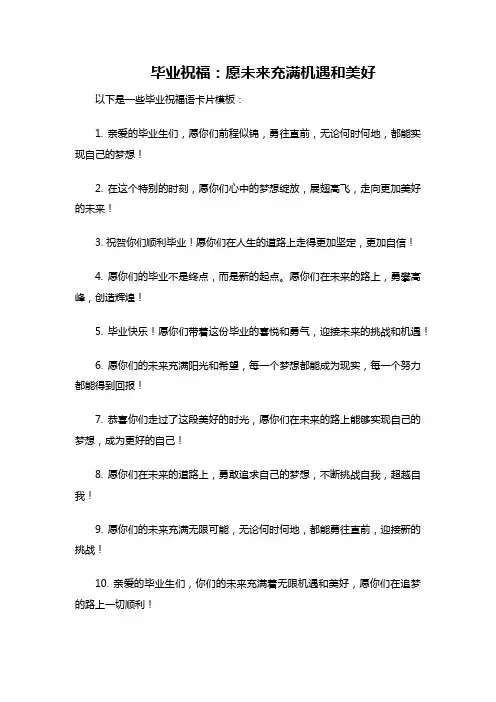 毕业祝福：愿未来充满机遇和美好

以下是一些毕业祝福语卡片模板：

1. 亲爱的毕业生们，愿你们前程似锦，勇往直前，无论何时何地，都能实现自己的梦想！

2. 在这个特别的时刻，愿你们心中的梦想绽放，展翅高飞，走向更加美好的未来！

3. 祝贺你们顺利毕业！愿你们在人生的道路上走得更加坚定，更加自信！

4. 愿你们的毕业不是终点，而是新的起点。愿你们在未来的路上，勇攀高峰，创造辉煌！

5. 毕业快乐！愿你们带着这份毕业的喜悦和勇气，迎接未来的挑战和机遇！

6. 愿你们的未来充满阳光和希望，每一个梦想都能成为现实，每一个努力都能得到回报！

7. 恭喜你们走过了这段美好的时光，愿你们在未来的路上能够实现自己的梦想，成为更好的自己！

8. 愿你们在未来的道路上，勇敢追求自己的梦想，不断挑战自我，超越自我！

9. 愿你们的未来充满无限可能，无论何时何地，都能勇往直前，迎接新的挑战！

10. 亲爱的毕业生们，你们的未来充满着无限机遇和美好，愿你们在追梦的路上一切顺利！